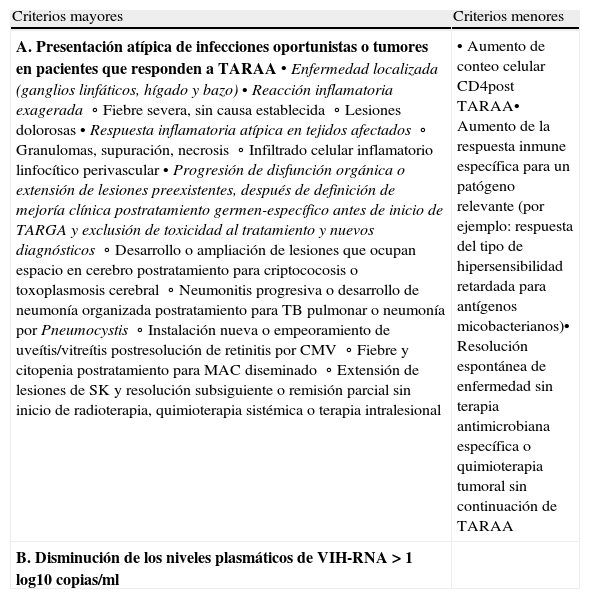 | Criterios mayores | Criterios menores |
|---|---|
| A. Presentación atípica de infecciones oportunistas o tumores en pacientes que responden a TARAA • Enfermedad localizada (ganglios linfáticos, hígado y bazo) • Reacción inflamatoria exagerada ◦ Fiebre severa, sin causa establecida ◦ Lesiones dolorosas • Respuesta inflamatoria atípica en tejidos afectados ◦ Granulomas, supuración, necrosis ◦ Infiltrado celular inflamatorio linfocítico perivascular • Progresión de disfunción orgánica o extensión de lesiones preexistentes, después de definición de mejoría clínica postratamiento germen-específico antes de inicio de TARGA y exclusión de toxicidad al tratamiento y nuevos diagnósticos ◦ Desarrollo o ampliación de lesiones que ocupan espacio en cerebro postratamiento para criptococosis o toxoplasmosis cerebral ◦ Neumonitis progresiva o desarrollo de neumonía organizada postratamiento para TB pulmonar o neumonía por Pneumocystis ◦ Instalación nueva o empeoramiento de uveítis/vitreítis postresolución de retinitis por CMV ◦ Fiebre y citopenia postratamiento para MAC diseminado ◦ Extensión de lesiones de SK y resolución subsiguiente o remisión parcial sin inicio de radioterapia, quimioterapia sistémica o terapia intralesional | • Aumento de conteo celular CD4post TARAA• Aumento de la respuesta inmune específica para un patógeno relevante (por ejemplo: respuesta del tipo de hipersensibilidad retardada para antígenos micobacterianos)• Resolución espontánea de enfermedad sin terapia antimicrobiana específica o quimioterapia tumoral sin continuación de TARAA |
| B. Disminución de los niveles plasmáticos de VIH-RNA > 1 log10 copias/ml | |